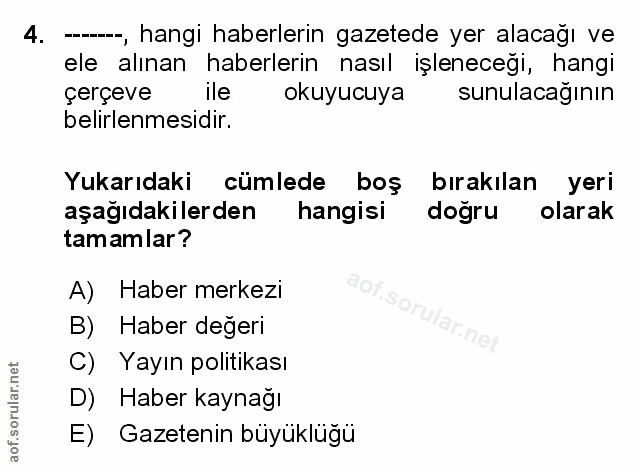 4. -------, hangi haberlerin gazetede yer alacağı ve ele alınan haberlerin nasıl işleneceği, hangi çerçeve ile okuyucuya sunulacağının belirlenmesidir.

Yukarıdaki cümlede boş bırakılan yeri aşağıdakilerden hangisi doğru olarak tamamlar?

A) Haber merkezi
B) Haber değeri
C) Yayın politikası
D) Haber kaynağı
E) Gazetenin büyüklüğü

aof.sorular.net